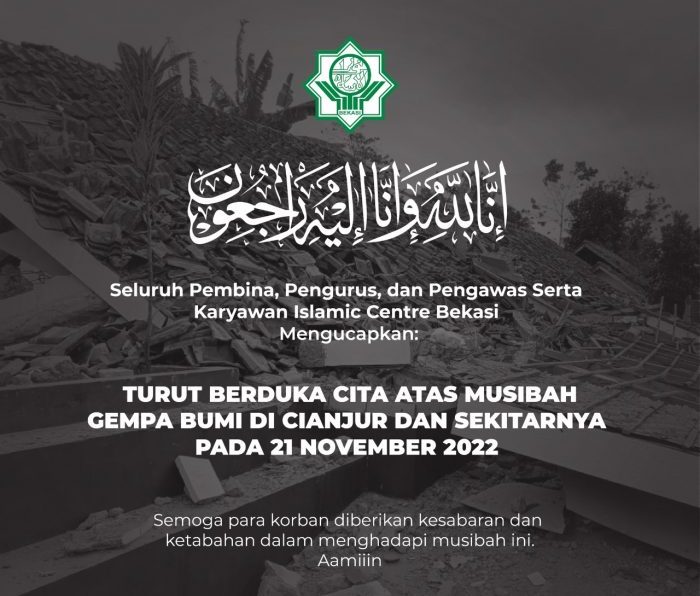 BEKASI

إِنَّا لِلّٰهِ وَإِنَّا إِلَيْهِ رَاجِعُونَ

Seluruh Pembina, Pengurus, dan Pengawas Serta Karyawan Islamic Centre Bekasi Mengucapkan:

TURUT BERDUKA CITA ATAS MUSIBAH GEMPA BUMI DI CIANJUR DAN SEKITARNYA PADA 21 NOVEMBER 2022

Semoga para korban diberikan kesabaran dan ketabahan dalam menghadapi musibah ini. Aamiiin